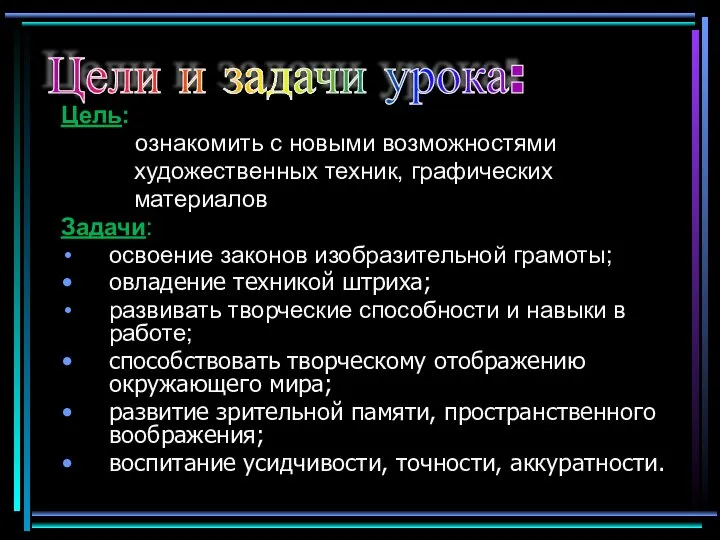 Цели и задачи урока:

Цель:

ознакомить с новыми возможностями художественных техник, графических материалов

Задачи:

• освоение законов изобразительной грамоты;
• овладение техникой штриха;
• развивать творческие способности и навыки в работе;
• способствовать творческому отображению окружающего мира;
• развитие зрительной памяти, пространственного воображения;
• воспитание усидчивости, точности, аккуратности.